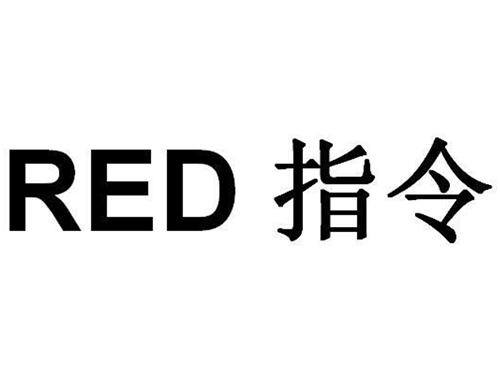 RED 指令